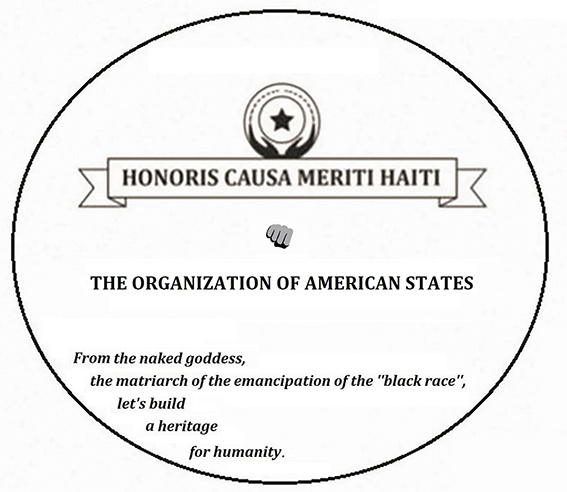 HONORIS CAUSA MERITI HAITI

THE ORGANIZATION OF AMERICAN STATES

From the naked goddess,
the matriarch of the emancipation of the "black race",
let's build
a heritage
for humanity.